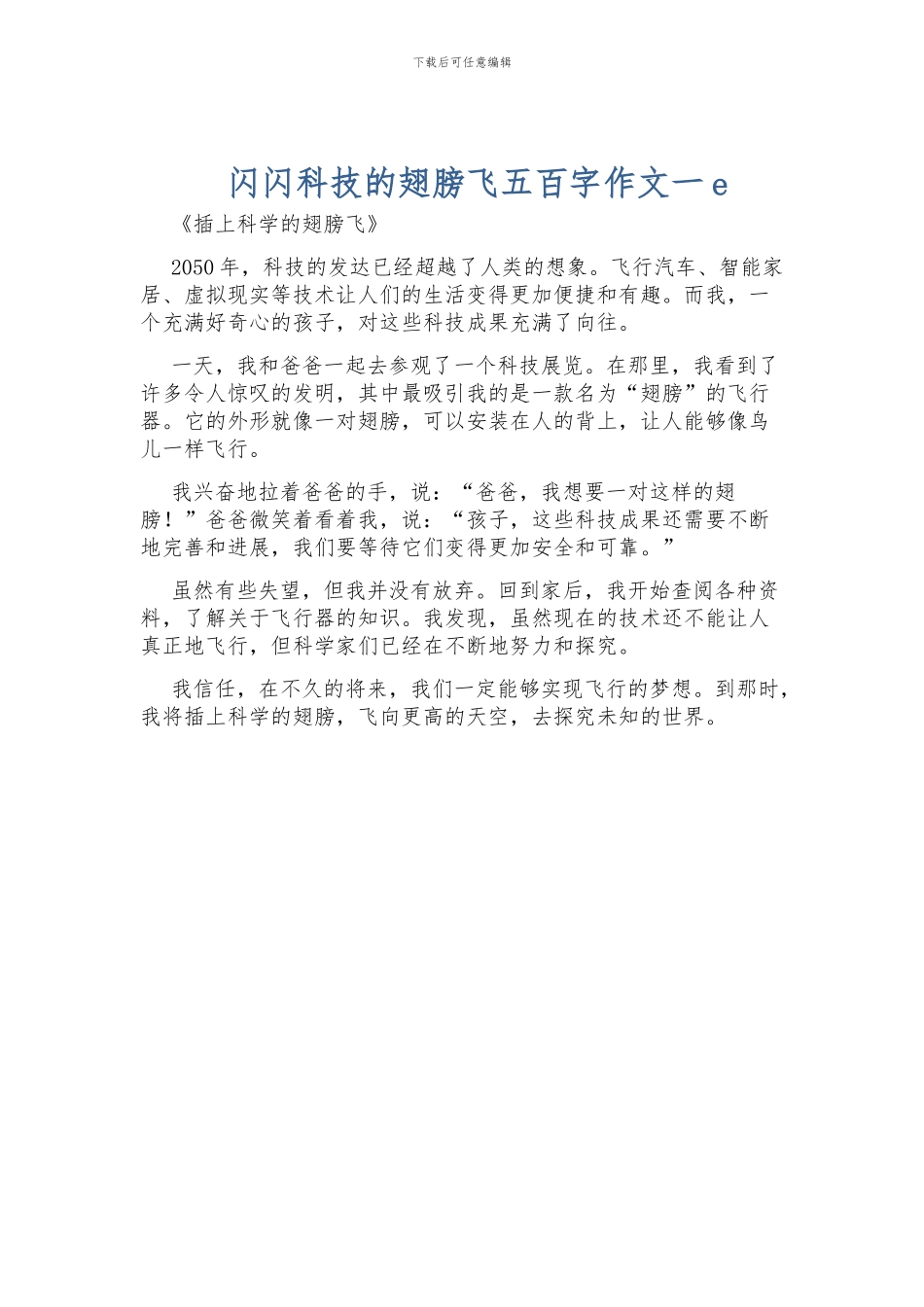 下载后可任意编辑

闪闪科技的翅膀飞五百字作文一e

《插上科学的翅膀飞》

2050年，科技的发达已经超越了人类的想象。飞行汽车、智能家居、虚拟现实等技术让人们的生活变得更加便捷和有趣。而我，一个充满好奇心的孩子，对这些科技成果充满了向往。

一天，我和爸爸一起去参观了一个科技展览。在那里，我看到了许多令人惊叹的发明，其中最吸引我的是一款名为“翅膀”的飞行器。它的外形就像一对翅膀，可以安装在人的背上，让人能够像鸟儿一样飞行。

我兴奋地拉着爸爸的手，说：“爸爸，我想要一对这样的翅膀！”爸爸微笑着看着我，说：“孩子，这些科技成果还需要不断地完善和进展，我们要等待它们变得更加安全和可靠。”

虽然有些失望，但我并没有放弃。回到家后，我开始查阅各种资料，了解关于飞行器的知识。我发现，虽然现在的技术还不能让人真正地飞行，但科学家们已经在不断地努力和探究。

我信任，在不久的将来，我们一定能够实现飞行的梦想。到那时，我将插上科学的翅膀，飞向更高的天空，去探究未知的世界。